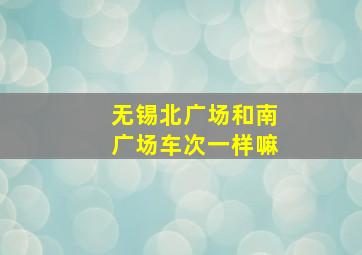 无锡北广场和南广场车次一样嘛